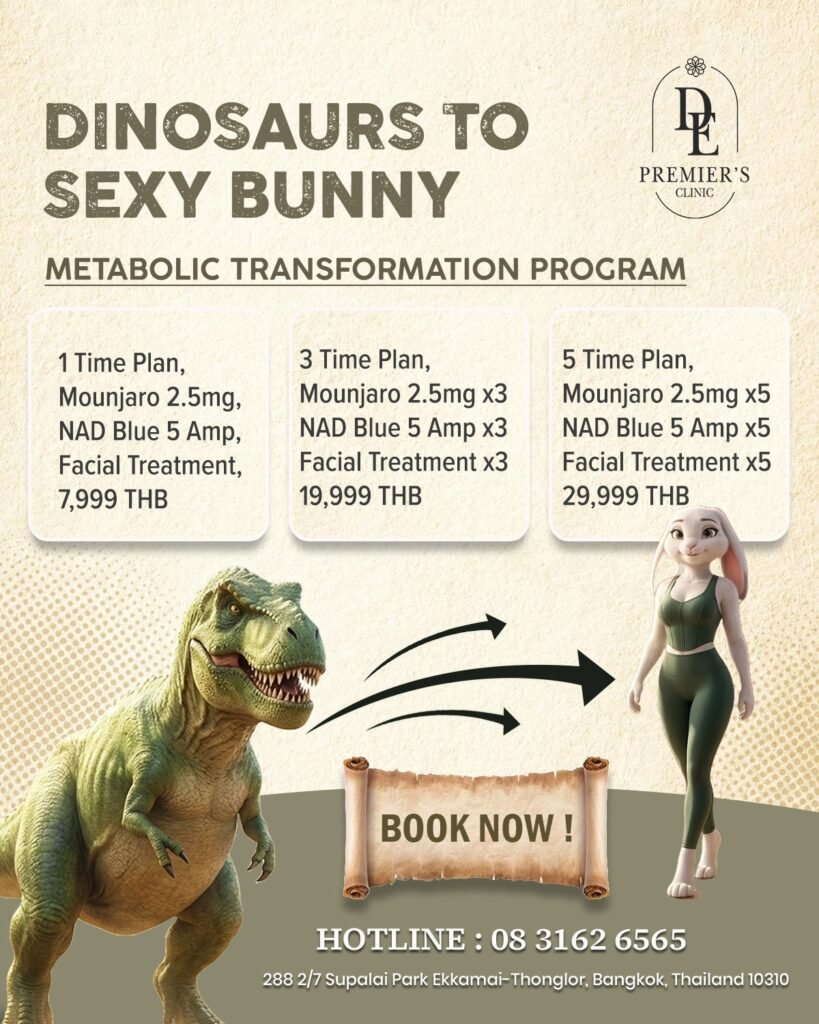 DINOSAURS TO SEXY BUNNY

DE
PREMIER'S
CLINIC

METABOLIC TRANSFORMATION PROGRAM

1 Time Plan,
Mounjaro 2.5mg,
NAD Blue 5 Amp,
Facial Treatment,
7,999 THB

3 Time Plan,
Mounjaro 2.5mg x3
NAD Blue 5 Amp x3
Facial Treatment x3
19,999 THB

5 Time Plan,
Mounjaro 2.5mg x5
NAD Blue 5 Amp x5
Facial Treatment x5
29,999 THB

BOOK NOW !

HOTLINE : 08 3162 6565

288 2/7 Supalai Park Ekkamai-Thonglor, Bangkok, Thailand 10310